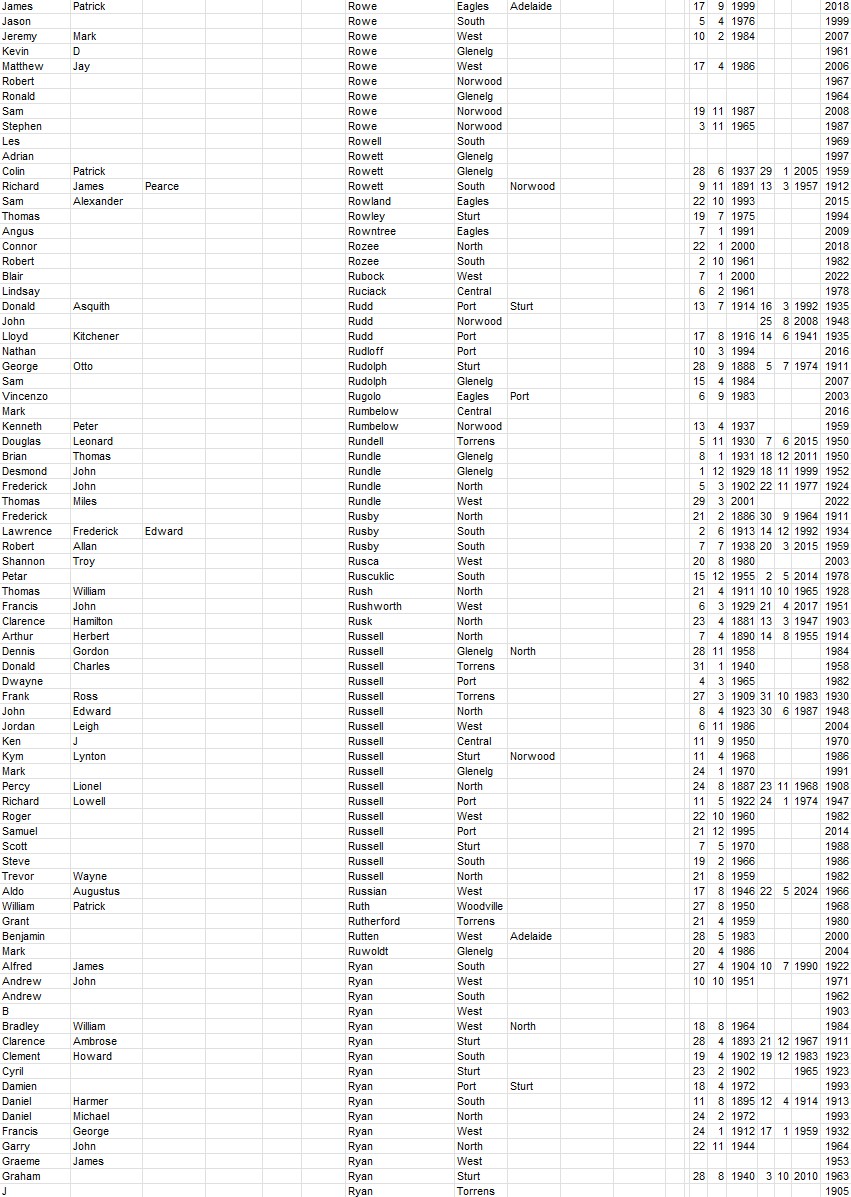 | | | | | | | | | | | | | |
|---|---|---|---|---|---|---|---|---|---|---|---|---|
| James | Patrick | | Rowe | Eagles | Adelaide | 17 | 9 | 1999 | | | | 2018 |
| Jason | | | Rowe | South | | 5 | 4 | 1976 | | | | 1999 |
| Jeremy | Mark | | Rowe | West | | 10 | 2 | 1984 | | | | 2007 |
| Kevin | D | | Rowe | Glenelg | | | | | | | | 1961 |
| Matthew | Jay | | Rowe | West | | 17 | 4 | 1986 | | | | 2006 |
| Robert | | | Rowe | Norwood | | | | | | | | 1967 |
| Ronald | | | Rowe | Glenelg | | | | | | | | 1964 |
| Sam | | | Rowe | Norwood | | 19 | 11 | 1987 | | | | 2008 |
| Stephen | | | Rowe | Norwood | | 3 | 11 | 1965 | | | | 1987 |
| Les | | | Rowell | South | | | | | | | | 1969 |
| Adrian | | | Rowett | Glenelg | | | | | | | | 1997 |
| Colin | Patrick | | Rowett | Glenelg | | 28 | 6 | 1937 | 29 | 1 | 2005 | 1959 |
| Richard | James | Pearce | Rowett | South | Norwood | 9 | 11 | 1891 | 13 | 3 | 1957 | 1912 |
| Sam | Alexander | | Rowland | Eagles | | 22 | 10 | 1993 | | | | 2015 |
| Thomas | | | Rowley | Sturt | | 19 | 7 | 1975 | | | | 1994 |
| Angus | | | Rowntree | Eagles | | 7 | 1 | 1991 | | | | 2009 |
| Connor | | | Rozee | North | | 22 | 1 | 2000 | | | | 2018 |
| Robert | | | Rozee | South | | 2 | 10 | 1961 | | | | 1982 |
| Blair | | | Rubock | West | | 7 | 1 | 2000 | | | | 2022 |
| Lindsay | | | Ruciack | Central | | 6 | 2 | 1961 | | | | 1978 |
| Donald | Asquith | | Rudd | Port | Sturt | 13 | 7 | 1914 | 16 | 3 | 1992 | 1935 |
| John | | | Rudd | Norwood | | | | | 25 | 8 | 2008 | 1948 |
| Lloyd | Kitchener | | Rudd | Port | | 17 | 8 | 1916 | 14 | 6 | 1941 | 1935 |
| Nathan | | | Rudloff | Port | | 10 | 3 | 1994 | | | | 2016 |
| George | Otto | | Rudolph | Sturt | | 28 | 9 | 1888 | 5 | 7 | 1974 | 1911 |
| Sam | | | Rudolph | Glenelg | | 15 | 4 | 1984 | | | | 2007 |
| Vincenzo | | | Rugolo | Eagles | Port | 6 | 9 | 1983 | | | | 2003 |
| Mark | | | Rumbelow | Central | | | | | | | | 2016 |
| Kenneth | Peter | | Rumbelow | Norwood | | 13 | 4 | 1937 | | | | 1959 |
| Douglas | Leonard | | Rundell | Torrens | | 5 | 11 | 1930 | 7 | 6 | 2015 | 1950 |
| Brian | Thomas | | Rundle | Glenelg | | 8 | 1 | 1931 | 18 | 12 | 2011 | 1950 |
| Desmond | John | | Rundle | Glenelg | | 1 | 12 | 1929 | 18 | 11 | 1999 | 1952 |
| Frederick | John | | Rundle | North | | 5 | 3 | 1902 | 22 | 11 | 1977 | 1924 |
| Thomas | Miles | | Rundle | West | | 29 | 3 | 2001 | | | | 2022 |
| Frederick | | | Rusby | North | | 21 | 2 | 1886 | 30 | 9 | 1964 | 1911 |
| Lawrence | Frederick | Edward | Rusby | South | | 2 | 6 | 1913 | 14 | 12 | 1992 | 1934 |
| Robert | Allan | | Rusby | South | | 7 | 7 | 1938 | 20 | 3 | 2015 | 1959 |
| Shannon | Troy | | Rusca | West | | 20 | 8 | 1980 | | | | 2003 |
| Petar | | | Ruscuklic | South | | 15 | 12 | 1955 | 2 | 5 | 2014 | 1978 |
| Thomas | William | | Rush | North | | 21 | 4 | 1911 | 10 | 10 | 1965 | 1928 |
| Francis | John | | Rushworth | West | | 6 | 3 | 1929 | 21 | 4 | 2017 | 1951 |
| Clarence | Hamilton | | Rusk | North | | 23 | 4 | 1881 | 13 | 3 | 1947 | 1903 |
| Arthur | Herbert | | Russell | North | | 7 | 4 | 1890 | 14 | 8 | 1955 | 1914 |
| Dennis | Gordon | | Russell | Glenelg | North | 28 | 11 | 1958 | | | | 1984 |
| Donald | Charles | | Russell | Torrens | | 31 | 1 | 1940 | | | | 1958 |
| Dwayne | | | Russell | Port | | 4 | 3 | 1965 | | | | 1982 |
| Frank | Ross | | Russell | Torrens | | 27 | 3 | 1909 | 31 | 10 | 1983 | 1930 |
| John | Edward | | Russell | North | | 8 | 4 | 1923 | 30 | 6 | 1987 | 1948 |
| Jordan | Leigh | | Russell | West | | 6 | 11 | 1986 | | | | 2004 |
| Ken | J | | Russell | Central | | 11 | 9 | 1950 | | | | 1970 |
| Kym | Lynton | | Russell | Sturt | Norwood | 11 | 4 | 1968 | | | | 1986 |
| Mark | | | Russell | Glenelg | | 24 | 1 | 1970 | | | | 1991 |
| Percy | Lionel | | Russell | North | | 24 | 8 | 1887 | 23 | 11 | 1968 | 1908 |
| Richard | Lowell | | Russell | Port | | 11 | 5 | 1922 | 24 | 1 | 1974 | 1947 |
| Roger | | | Russell | West | | 22 | 10 | 1960 | | | | 1982 |
| Samuel | | | Russell | Port | | 21 | 12 | 1995 | | | | 2014 |
| Scott | | | Russell | Sturt | | 7 | 5 | 1970 | | | | 1988 |
| Steve | | | Russell | South | | 19 | 2 | 1966 | | | | 1986 |
| Trevor | Wayne | | Russell | North | | 21 | 8 | 1959 | | | | 1982 |
| Aldo | Augustus | | Russian | West | | 17 | 8 | 1946 | 22 | 5 | 2024 | 1966 |
| William | Patrick | | Ruth | Woodville | | 27 | 8 | 1950 | | | | 1968 |
| Grant | | | Rutherford | Torrens | | 21 | 4 | 1959 | | | | 1980 |
| Benjamin | | | Rutten | West | Adelaide | 28 | 5 | 1983 | | | | 2000 |
| Mark | | | Ruwoldt | Glenelg | | 20 | 4 | 1986 | | | | 2004 |
| Alfred | James | | Ryan | South | | 27 | 4 | 1904 | 10 | 7 | 1990 | 1922 |
| Andrew | John | | Ryan | West | | 10 | 10 | 1951 | | | | 1971 |
| Andrew | | | Ryan | South | | | | | | | | 1962 |
| B | | | Ryan | West | | | | | | | | 1903 |
| Bradley | William | | Ryan | West | North | 18 | 8 | 1964 | | | | 1984 |
| Clarence | Ambrose | | Ryan | Sturt | | 28 | 4 | 1893 | 21 | 12 | 1967 | 1911 |
| Clement | Howard | | Ryan | South | | 19 | 4 | 1902 | 19 | 12 | 1983 | 1923 |
| Cyril | | | Ryan | Sturt | | 23 | 2 | 1902 | | | 1965 | 1923 |
| Damien | | | Ryan | Port | Sturt | 18 | 4 | 1972 | | | | 1993 |
| Daniel | Harmer | | Ryan | South | | 11 | 8 | 1895 | 12 | 4 | 1914 | 1913 |
| Daniel | Michael | | Ryan | North | | 24 | 2 | 1972 | | | | 1993 |
| Francis | George | | Ryan | West | | 24 | 1 | 1912 | 17 | 1 | 1959 | 1932 |
| Garry | John | | Ryan | North | | 22 | 11 | 1944 | | | | 1964 |
| Graeme | James | | Ryan | West | | | | | | | | 1953 |
| Graham | | | Ryan | Sturt | | 28 | 8 | 1940 | 3 | 10 | 2010 | 1963 |
| J | | | Ryan | Torrens | | | | | | | | 1905 |